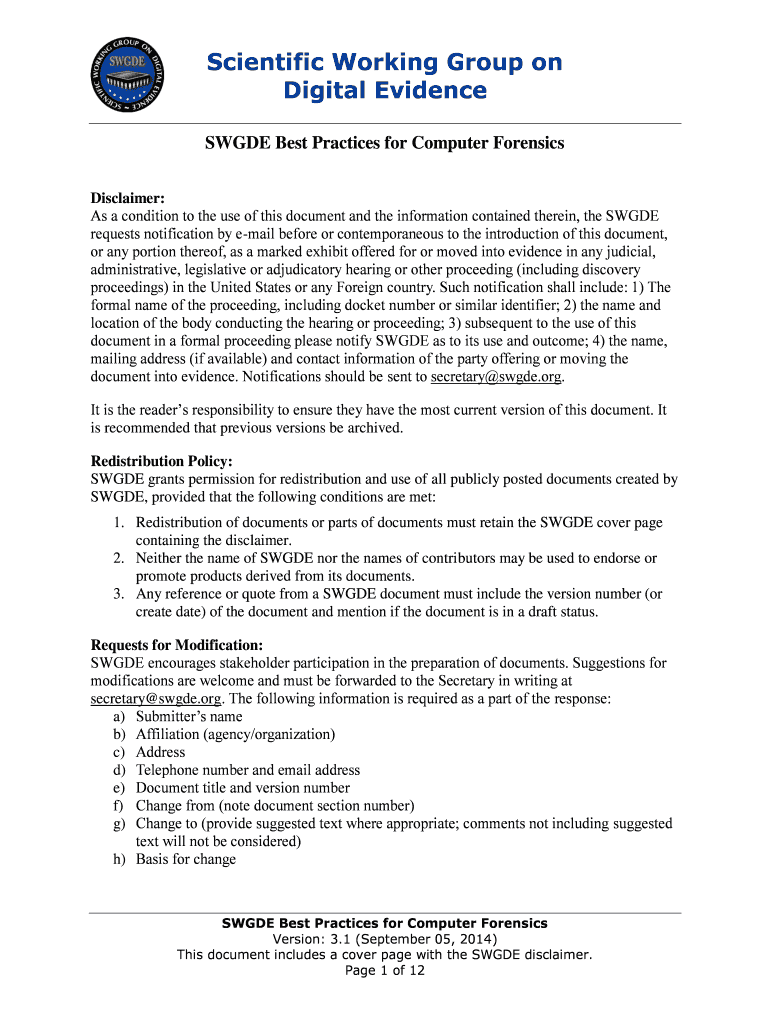 SCIENTIFIC WORKING GROUP ON DIGITAL EVIDENCE
SWGDE

Scientific Working Group on Digital Evidence

SWGDE Best Practices for Computer Forensics

Disclaimer:
As a condition to the use of this document and the information contained therein, the SWGDE requests notification by e-mail before or contemporaneous to the introduction of this document, or any portion thereof, as a marked exhibit offered for or moved into evidence in any judicial, administrative, legislative or adjudicatory hearing or other proceeding (including discovery proceedings) in the United States or any Foreign country. Such notification shall include: 1) The formal name of the proceeding, including docket number or similar identifier; 2) the name and location of the body conducting the hearing or proceeding; 3) subsequent to the use of this document in a formal proceeding please notify SWGDE as to its use and outcome; 4) the name, mailing address (if available) and contact information of the party offering or moving the document into evidence. Notifications should be sent to secretary@swgde.org.

It is the reader's responsibility to ensure they have the most current version of this document. It is recommended that previous versions be archived.

Redistribution Policy:
SWGDE grants permission for redistribution and use of all publicly posted documents created by SWGDE, provided that the following conditions are met:
1. Redistribution of documents or parts of documents must retain the SWGDE cover page containing the disclaimer.
2. Neither the name of SWGDE nor the names of contributors may be used to endorse or promote products derived from its documents.
3. Any reference or quote from a SWGDE document must include the version number (or create date) of the document and mention if the document is in a draft status.

Requests for Modification:
SWGDE encourages stakeholder participation in the preparation of documents. Suggestions for modifications are welcome and must be forwarded to the Secretary in writing at secretary@swgde.org. The following information is required as a part of the response:
a) Submitter's name
b) Affiliation (agency/organization)
c) Address
d) Telephone number and email address
e) Document title and version number
f) Change from (note document section number)
g) Change to (provide suggested text where appropriate; comments not including suggested text will not be considered)
h) Basis for change

SWGDE Best Practices for Computer Forensics
Version: 3.1 (September 05, 2014)
This document includes a cover page with the SWGDE disclaimer.
Page 1 of 12